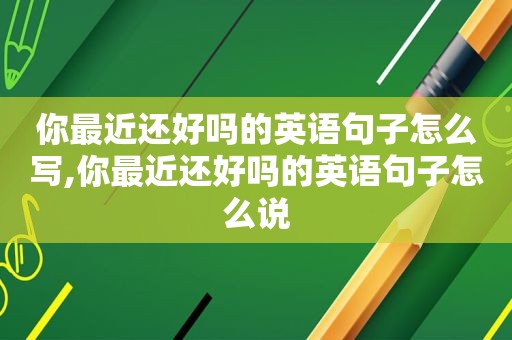 你最近还好吗的英语句子怎么写,你最近还好吗的英语句子怎么说